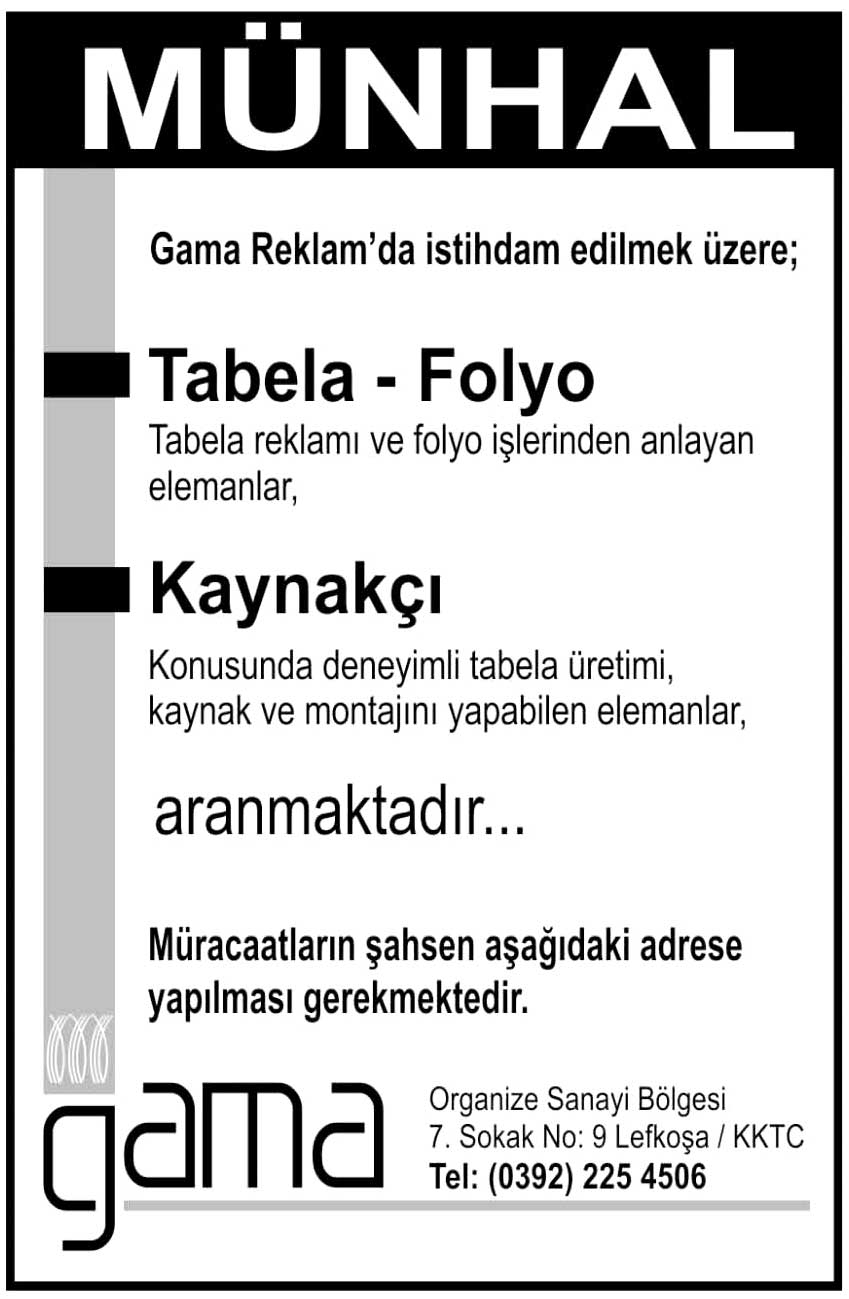 MÜNHAL

Gama Reklam'da istihdam edilmek üzere;

Tabela - Folyo

Tabela reklamı ve folyo işlerinden anlayan elemanlar,

Kaynakçı

Konusunda deneyimli tabela üretimi, kaynak ve montajını yapabilen elemanlar,

aranmaktadır...

Müracaatların şahsen aşağıdaki adrese yapılması gerekmektedir.

gama

Organize Sanayi Bölgesi
7. Sokak No: 9 Lefkoşa / KKTC
Tel: (0392) 225 4506